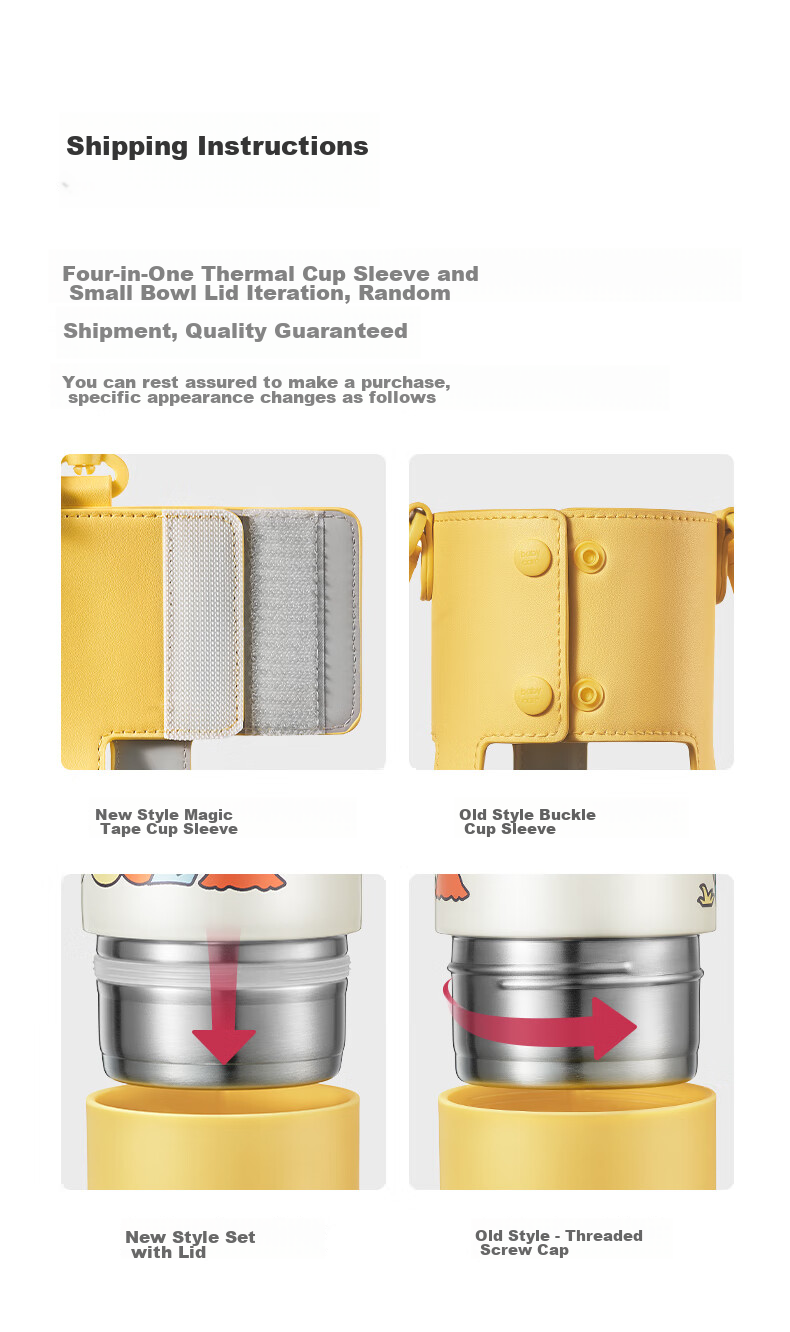 Shipping Instructions

Four-in-One Thermal Cup Sleeve and Small Bowl Lid Iteration, Random Shipment, Quality Guaranteed

You can rest assured to make a purchase, specific appearance changes as follows

New Style Magic Tape Cup Sleeve

Old Style Buckle Cup Sleeve

New Style Set with Lid

Old Style - Threaded Screw Cap